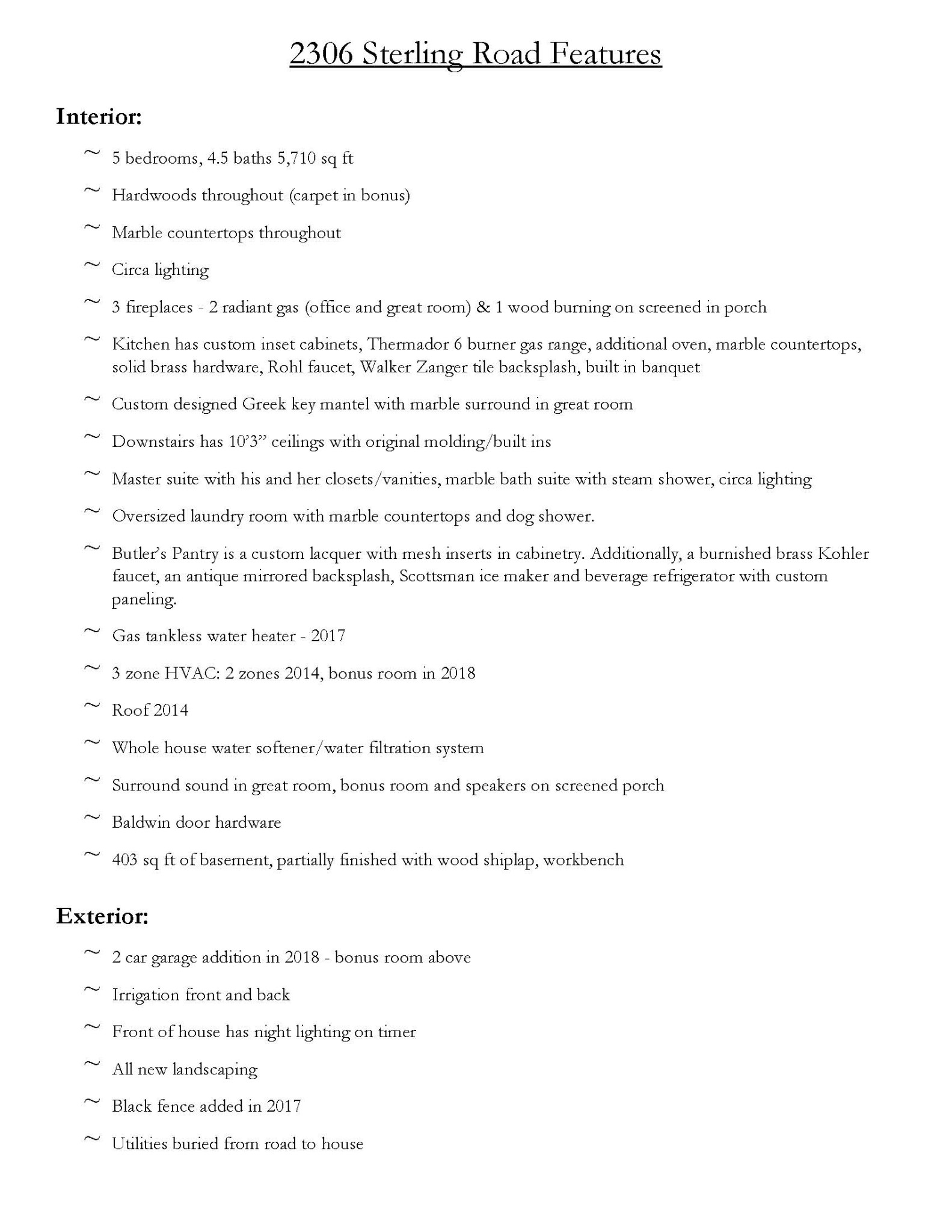 2306 Sterling Road Features

Interior:

~ 5 bedrooms, 4.5 baths 5,710 sq ft

~ Hardwoods throughout (carpet in bonus)

~ Marble countertops throughout

~ Circa lighting

~ 3 fireplaces - 2 radiant gas (office and great room) & 1 wood burning on screened in porch

~ Kitchen has custom inset cabinets, Thermador 6 burner gas range, additional oven, marble countertops, solid brass hardware, Rohl faucet, Walker Zanger tile backsplash, built in banquet

~ Custom designed Greek key mantel with marble surround in great room

~ Downstairs has 10'3" ceilings with original molding/built ins

~ Master suite with his and her closets/vanities, marble bath suite with steam shower, circa lighting

~ Oversized laundry room with marble countertops and dog shower.

~ Butler's Pantry is a custom lacquer with mesh inserts in cabinetry. Additionally, a burnished brass Kohler faucet, an antique mirrored backsplash, Scottsman ice maker and beverage refrigerator with custom paneling.

~ Gas tankless water heater - 2017

~ 3 zone HVAC: 2 zones 2014, bonus room in 2018

~ Roof 2014

~ Whole house water softener/water filtration system

~ Surround sound in great room, bonus room and speakers on screened porch

~ Baldwin door hardware

~ 403 sq ft of basement, partially finished with wood shiplap, workbench

Exterior:

~ 2 car garage addition in 2018 - bonus room above

~ Irrigation front and back

~ Front of house has night lighting on timer

~ All new landscaping

~ Black fence added in 2017

~ Utilities buried from road to house